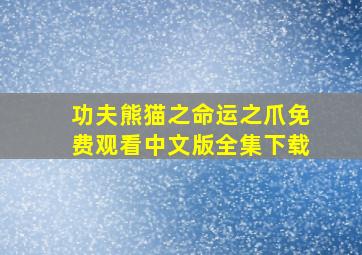 功夫熊猫之命运之爪免费观看中文版全集下载